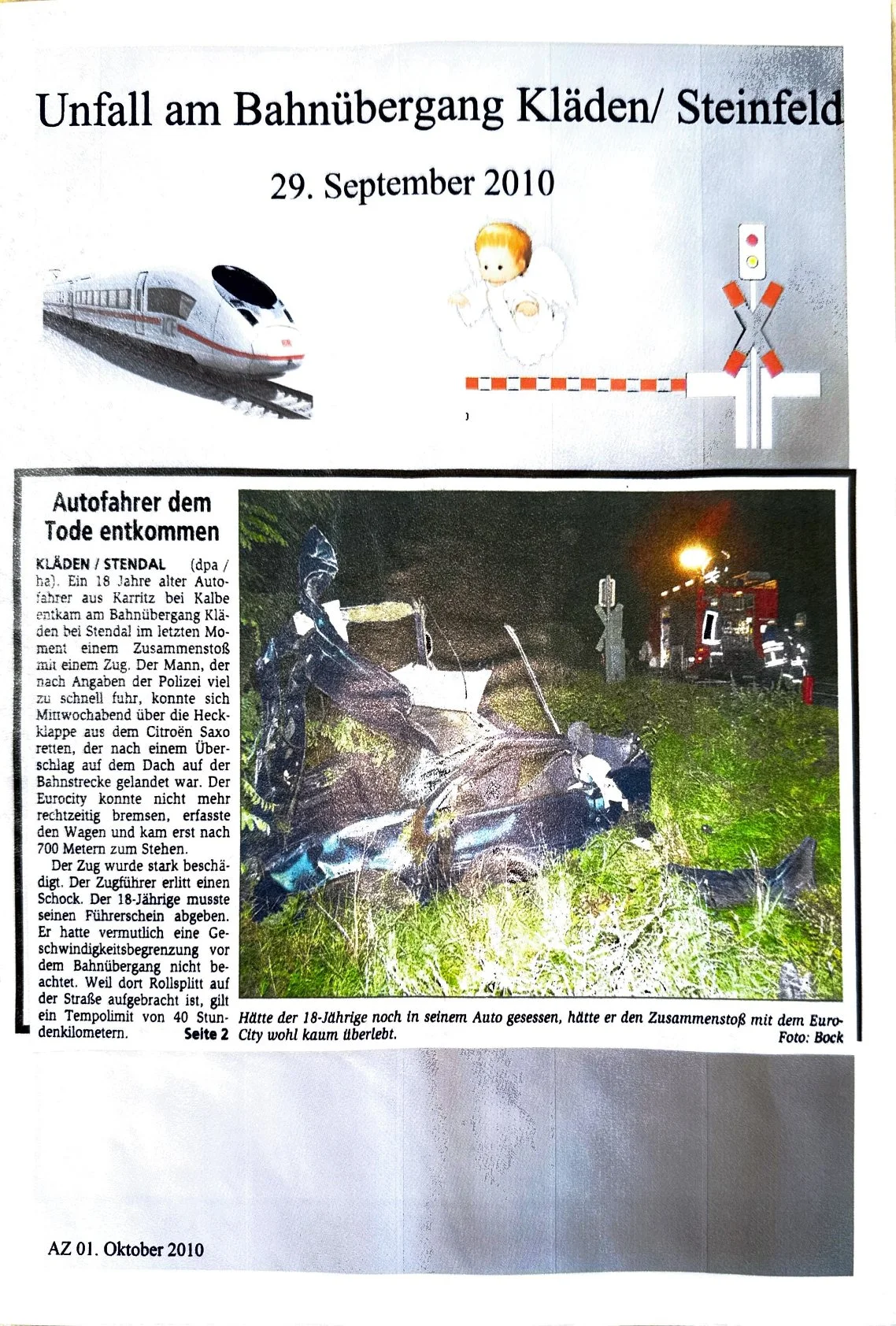 Unfall am Bahnübergang Kläden/ Steinfeld

29. September 2010

Autofahrer dem Tode entkommen

KLÄDEN / STENDAL (dpa / ha). Ein 18 Jahre alter Autofahrer aus Karritz bei Kalbe entkam am Bahnübergang Kläden bei Stendal im letzten Moment einem Zusammenstoß mit einem Zug. Der Mann, der nach Angaben der Polizei viel zu schnell fuhr, konnte sich Mittwochabend über die Heckklappe aus dem Citroën Saxo retten, der nach einem Überschlag auf dem Dach auf der Bahnstrecke gelandet war. Der Eurocity konnte nicht mehr rechtzeitig bremsen, erfasste den Wagen und kam erst nach 700 Metern zum Stehen.

Der Zug wurde stark beschädigt. Der Zugführer erlitt einen Schock. Der 18-Jährige musste seinen Führerschein abgeben. Er hatte vermutlich eine Geschwindigkeitsbegrenzung vor dem Bahnübergang nicht beachtet. Weil dort Rollsplitt auf der Straße aufgebracht ist, gilt ein Tempolimit von 40 Stundenkilometern. Seite 2

Hätte der 18-Jährige noch in seinem Auto gesessen, hätte er den Zusammenstoß mit dem EuroCity wohl kaum überlebt. Foto: Bock

AZ 01. Oktober 2010